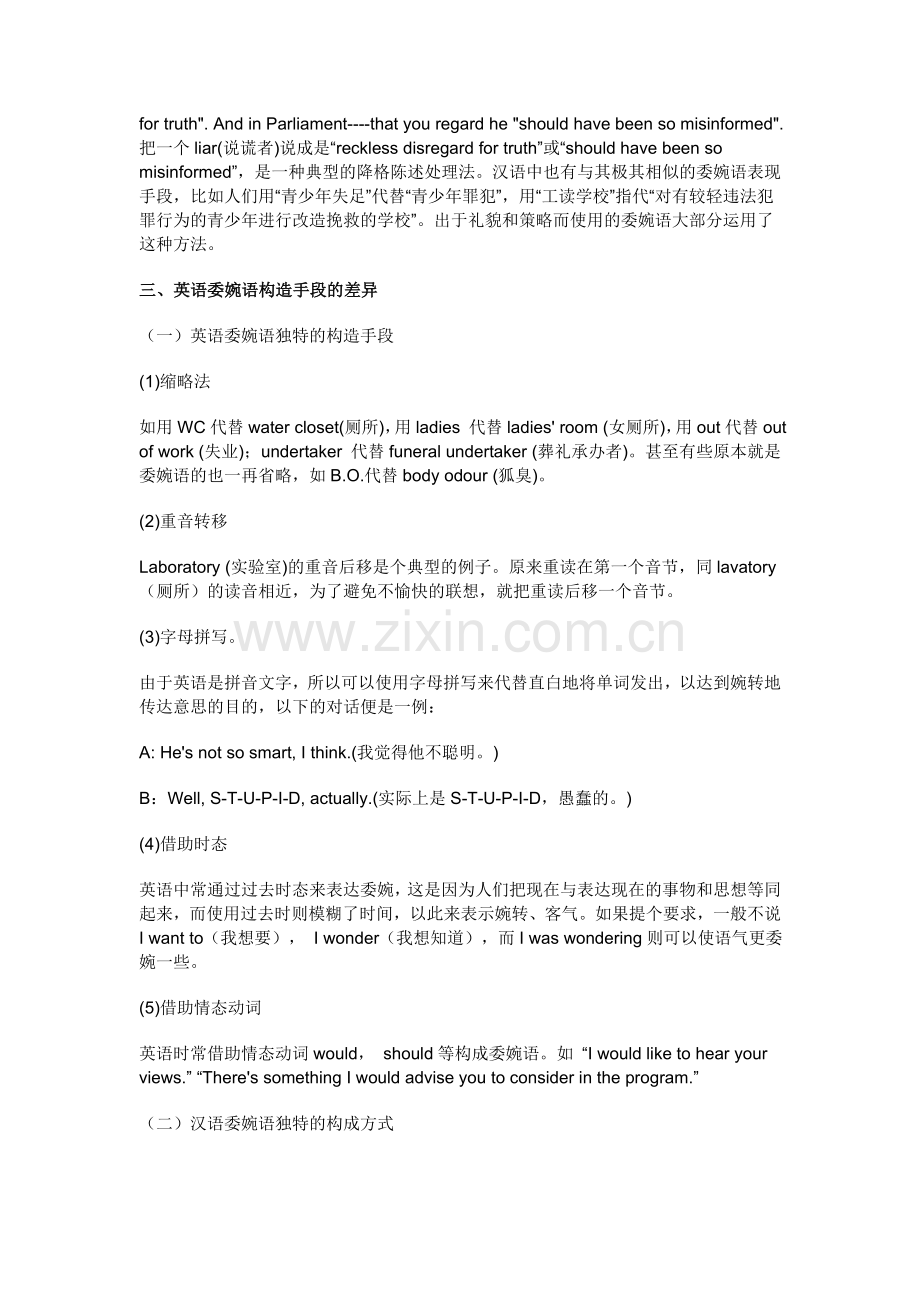 for truth". And in Parliament----that you regard he "should have been so misinformed". 把一个 liar(说谎者)说成是“reckless disregard for truth”或“should have been so misinformed”，是一种典型的降格陈述处理法。汉语中也有与其极其相似的委婉语表现手段，比如人们用“青少年失足”代替“青少年罪犯”，用“工读学校”指代“对有较轻违法犯罪行为的青少年进行改造挽救的学校”。出于礼貌和策略而使用的委婉语大部分运用了这种方法。

三、英语委婉语构造手段的差异

（一）英语委婉语独特的构造手段

(1)缩略法

如用 WC 代替 water closet(厕所)，用 ladies 代替 ladies' room (女厕所)，用 out 代替 out of work (失业)；undertaker 代替 funeral undertaker (葬礼承办者)。甚至有些原本就是委婉语的也一再省略，如 B.O.代替 body odour (狐臭)。

(2)重音转移

Laboratory (实验室)的重音后移是个典型的例子。原来重读在第一个音节，同 lavatory（厕所）的读音相近，为了避免不愉快的联想，就把重读后移一个音节。

(3)字母拼写。

www.zixin.com.cn

由于英语是拼音文字，所以可以使用字母拼写来代替直白地将单词发出，以达到婉转地传达意思的目的，以下的对话便是一例：

A: He's not so smart, I think.(我觉得他不聪明。)

B：Well, S-T-U-P-I-D, actually.(实际上是 S-T-U-P-I-D，愚蠢的。)

(4)借助时态

英语中常通过过去时态来表达委婉，这是因为人们把现在与表达现在的事物和思想等同起来，而使用过去时则模糊了时间，以此来表示婉转、客气。如果提个要求，一般不说 I want to（我想要）， I wonder（我想知道），而 I was wondering 则可以使语气更委婉一些。

(5)借助情态动词

英语时常借助情态动词 would， should 等构成委婉语。如 “I would like to hear your views.” “There's something I would advise you to consider in the program.”

（二）汉语委婉语独特的构成方式